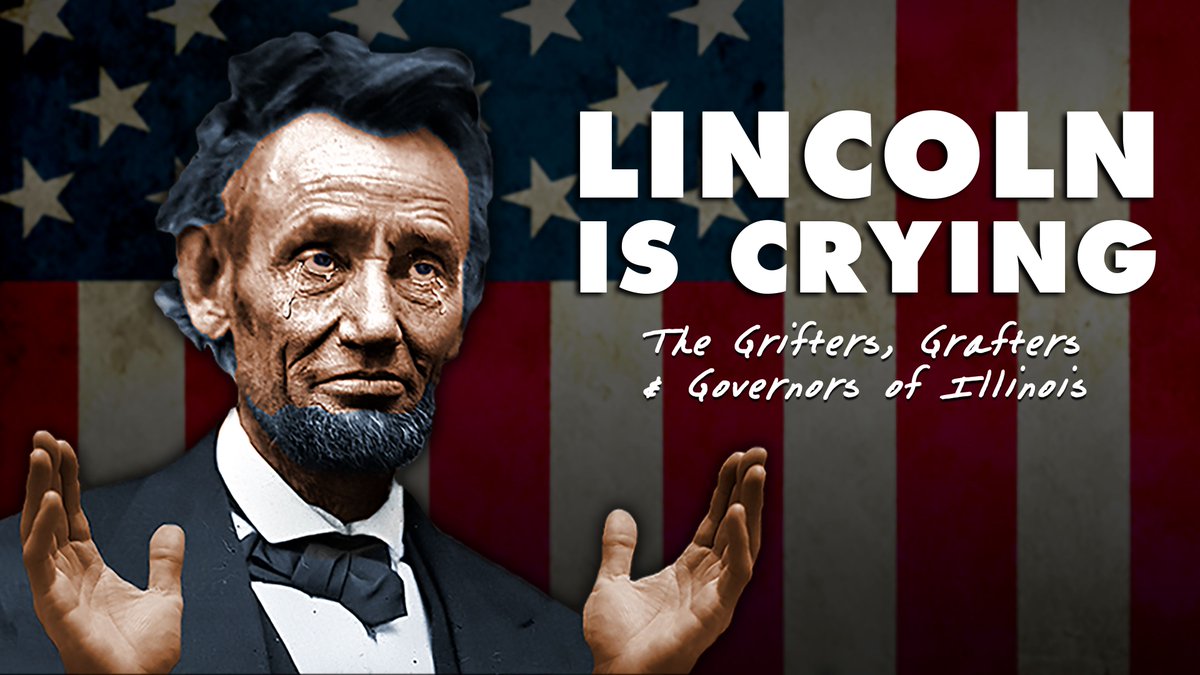 LINCOLN IS CRYING

The Grifters, Grafters & Governors of Illinois